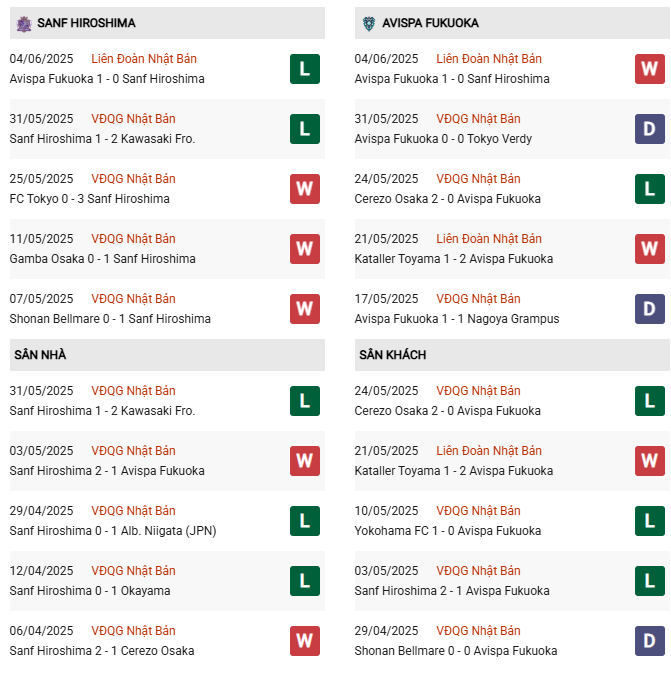 SANF HIROSHIMA

04/06/2025 Liên Đoàn Nhật Bản
Avispa Fukuoka 1 - 0 Sanf Hiroshima
L

31/05/2025 VĐQG Nhật Bản
Sanf Hiroshima 1 - 2 Kawasaki Fro.
L

25/05/2025 VĐQG Nhật Bản
FC Tokyo 0 - 3 Sanf Hiroshima
W

11/05/2025 VĐQG Nhật Bản
Gamba Osaka 0 - 1 Sanf Hiroshima
W

07/05/2025 VĐQG Nhật Bản
Shonan Bellmare 0 - 1 Sanf Hiroshima
W

SÂN NHÀ

31/05/2025 VĐQG Nhật Bản
Sanf Hiroshima 1 - 2 Kawasaki Fro.
L

03/05/2025 VĐQG Nhật Bản
Sanf Hiroshima 2 - 1 Avispa Fukuoka
W

29/04/2025 VĐQG Nhật Bản
Sanf Hiroshima 0 - 1 Alb. Niigata (JPN)
L

12/04/2025 VĐQG Nhật Bản
Sanf Hiroshima 0 - 1 Okayama
L

06/04/2025 VĐQG Nhật Bản
Sanf Hiroshima 2 - 1 Cerezo Osaka
W

AVISPA FUKUOKA

04/06/2025 Liên Đoàn Nhật Bản
Avispa Fukuoka 1 - 0 Sanf Hiroshima
W

31/05/2025 VĐQG Nhật Bản
Avispa Fukuoka 0 - 0 Tokyo Verdy
D

24/05/2025 VĐQG Nhật Bản
Cerezo Osaka 2 - 0 Avispa Fukuoka
L

21/05/2025 Liên Đoàn Nhật Bản
Kataller Toyama 1 - 2 Avispa Fukuoka
W

17/05/2025 VĐQG Nhật Bản
Avispa Fukuoka 1 - 1 Nagoya Grampus
D

SÂN KHÁCH

24/05/2025 VĐQG Nhật Bản
Cerezo Osaka 2 - 0 Avispa Fukuoka
L

21/05/2025 Liên Đoàn Nhật Bản
Kataller Toyama 1 - 2 Avispa Fukuoka
W

10/05/2025 VĐQG Nhật Bản
Yokohama FC 1 - 0 Avispa Fukuoka
L

03/05/2025 VĐQG Nhật Bản
Sanf Hiroshima 2 - 1 Avispa Fukuoka
L

29/04/2025 VĐQG Nhật Bản
Shonan Bellmare 0 - 0 Avispa Fukuoka
D